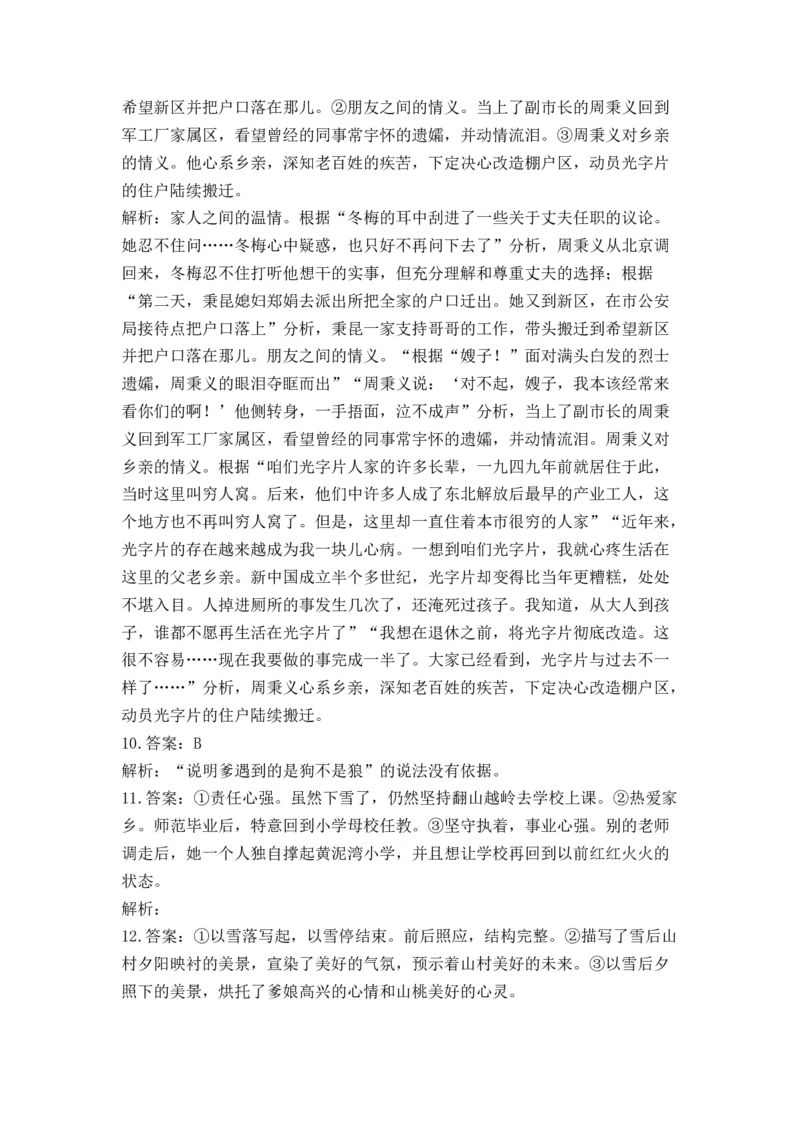 希望新区并把户口落在那儿。②朋友之间的情义。当上了副市长的周秉义回到军工厂家属区，看望曾经的同事常宇怀的遗孀，并动情流泪。③周秉义对乡亲的情义。他心系乡亲，深知老百姓的疾苦，下定决心改造棚户区，动员光字片的住户陆续搬迁。

解析：家人之间的温情。根据“冬梅的耳中刮进了一些关于丈夫任职的议论。她忍不住问……冬梅心中疑惑，也只好不再问下去了”分析，周秉义从北京调回来，冬梅忍不住打听他想干的实事，但充分理解和尊重丈夫的选择；根据“第二天，秉昆媳妇郑娟去派出所把全家的户口迁出。她又到新区，在市公安局接待点把户口落上”分析，秉昆一家支持哥哥的工作，带头搬迁到希望新区并把户口落在那儿。朋友之间的情义。“根据“嫂子！”面对满头白发的烈士遗孀，周秉义的眼泪夺眶而出”“周秉义说：‘对不起，嫂子，我本该经常来看你们的啊！’他侧转身，一手捂面，泣不成声”分析，当上了副市长的周秉义回到军工厂家属区，看望曾经的同事常宇怀的遗孀，并动情流泪。周秉义对乡亲的情义。根据“咱们光字片人家的许多长辈，一九四九年前就居住于此，当时这里叫穷人窝。后来，他们中许多人成了东北解放后最早的产业工人，这个地方也不再叫穷人窝了。但是，这里却一直住着本市很穷的人家”“近年来，光字片的存在越来越成为我一块儿心病。一想到咱们光字片，我就心疼生活在这里的父老乡亲。新中国成立半个多世纪，光字片却变得比当年更糟糕，处处不堪入目。人掉进厕所的事发生几次了，还淹死过孩子。我知道，从大人到孩子，谁都不愿再生活在光字片了”“我想在退休之前，将光字片彻底改造。这很不容易……现在我要做的事完成一半了。大家已经看到，光字片与过去不一样了……”分析，周秉义心系乡亲，深知老百姓的疾苦，下定决心改造棚户区，动员光字片的住户陆续搬迁。

10.答案：B

解析：“说明爹遇到的是狗不是狼”的说法没有依据。

11.答案：①责任心强。虽然下雪了，仍然坚持翻山越岭去学校上课。②热爱家乡。师范毕业后，特意回到小学母校任教。③坚守执着，事业心强。别的老师调走后，她一个人独自撑起黄泥湾小学，并且想让学校再回到以前红红火火的状态。

解析：

12.答案：①以雪落写起，以雪停结束。前后照应，结构完整。②描写了雪后山村夕阳映衬的美景，宣染了美好的气氛，预示着山村美好的未来。③以雪后夕照下的美景，烘托了爹娘高兴的心情和山桃美好的心灵。